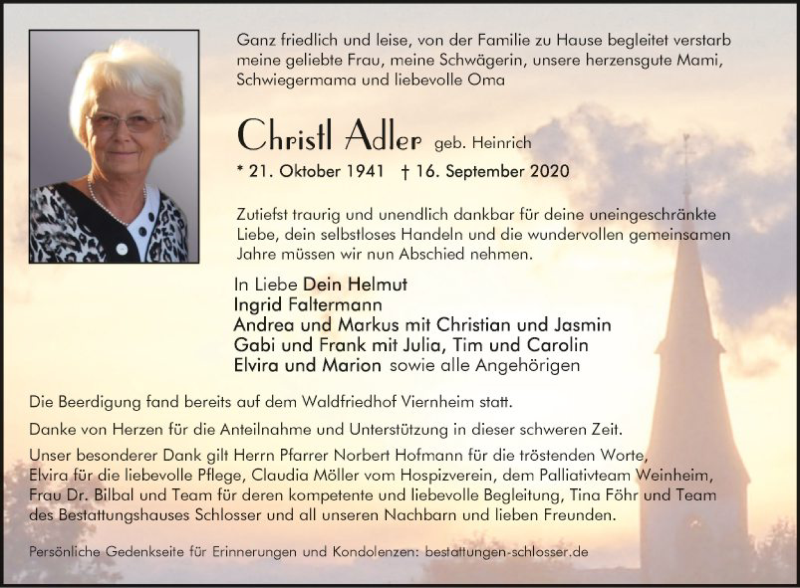 Ganz friedlich und leise, von der Familie zu Hause begleitet verstarb meine geliebte Frau, meine Schwägerin, unsere herzensgute Mami, Schwiegermama und liebevolle Oma

Christl Adler geb. Heinrich

* 21. Oktober 1941 † 16. September 2020

Zutiefst traurig und unendlich dankbar für deine uneingeschränkte Liebe, dein selbstloses Handeln und die wundervollen gemeinsamen Jahre müssen wir nun Abschied nehmen.

In Liebe Dein Helmut
Ingrid Faltermann
Andrea und Markus mit Christian und Jasmin
Gabi und Frank mit Julia, Tim und Carolin
Elvira und Marion sowie alle Angehörigen

Die Beerdigung fand bereits auf dem Waldfriedhof Viernheim statt.

Danke von Herzen für die Anteilnahme und Unterstützung in dieser schweren Zeit.

Unser besonderer Dank gilt Herrn Pfarrer Norbert Hofmann für die tröstenden Worte, Elvira für die liebevolle Pflege, Claudia Möller vom Hospizverein, dem Palliativteam Weinheim, Frau Dr. Bilbal und Team für deren kompetente und liebevolle Begleitung, Tina Föhr und Team des Bestattungshauses Schlosser und all unseren Nachbarn und lieben Freunden.

Persönliche Gedenkseite für Erinnerungen und Kondolenzen: bestattungen-schlosser.de